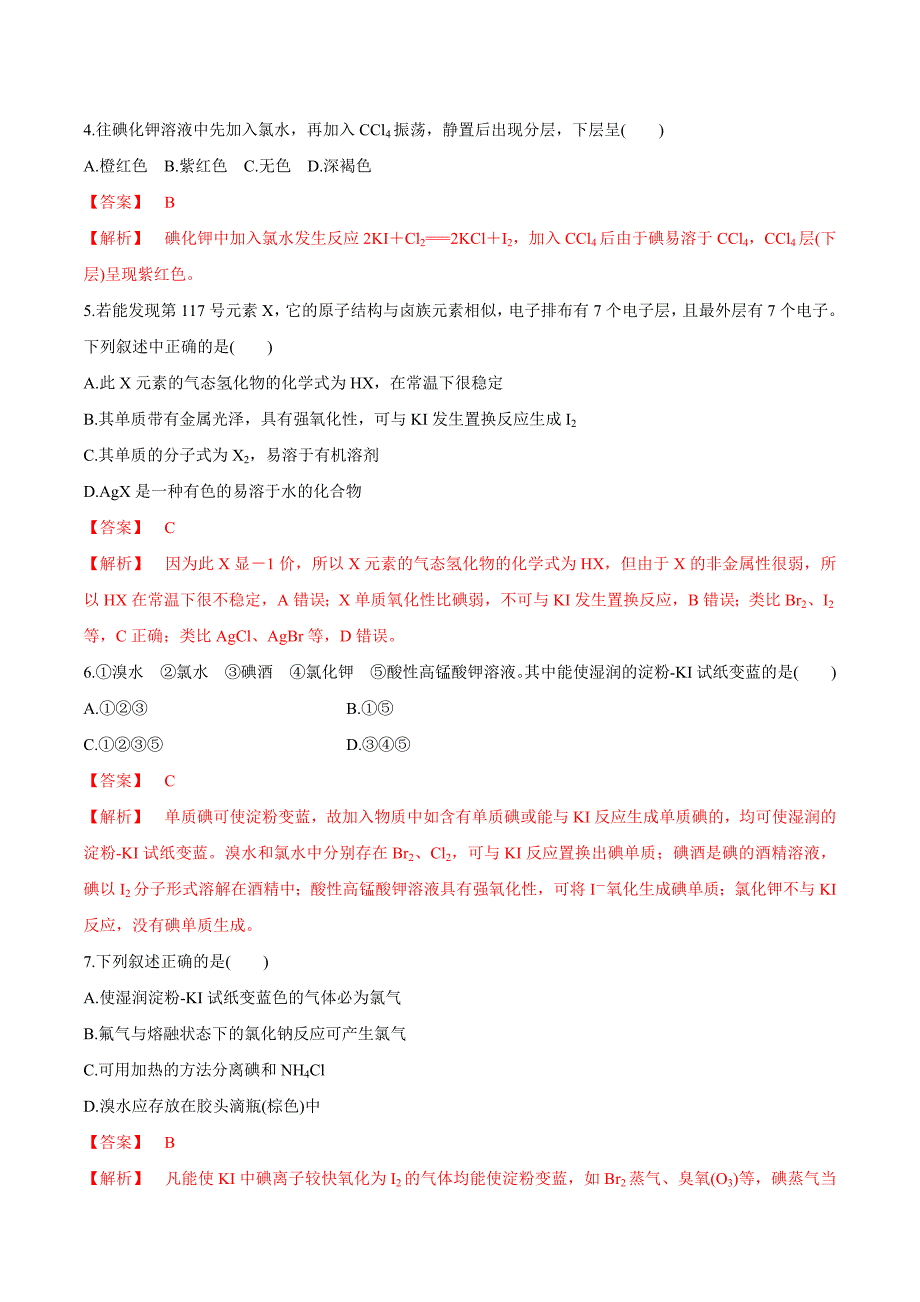 4.往碘化钾溶液中先加入氯水，再加入 $CCl_4$ 振荡，静置后出现分层，下层呈(　　)

A.橙红色　B.紫红色　C.无色　D.深褐色

【答案】　B

【解析】　碘化钾中加入氯水发生反应 $2KI+Cl_2=\!=\!=2KCl+I_2$，加入 $CCl_4$ 后由于碘易溶于 $CCl_4$，$CCl_4$ 层(下层)呈现紫红色。

5.若能发现第 117 号元素 X，它的原子结构与卤族元素相似，电子排布有 7 个电子层，且最外层有 7 个电子。下列叙述中正确的是(　　)

A.此 X 元素的气态氢化物的化学式为 HX，在常温下很稳定

B.其单质带有金属光泽，具有强氧化性，可与 KI 发生置换反应生成 $I_2$

C.其单质的分子式为 $X_2$，易溶于有机溶剂

D.AgX 是一种有色的易溶于水的化合物

【答案】　C

【解析】　因为此 X 显－1 价，所以 X 元素的气态氢化物的化学式为 HX，但由于 X 的非金属性很弱，所以 HX 在常温下很不稳定，A 错误；X 单质氧化性比碘弱，不可与 KI 发生置换反应，B 错误；类比 $Br_2$、$I_2$ 等，C 正确；类比 AgCl、AgBr 等，D 错误。

6.①溴水　②氯水　③碘酒　④氯化钾　⑤酸性高锰酸钾溶液。其中能使湿润的淀粉-KI 试纸变蓝的是(　　)

A.①②③　　B.①⑤

C.①②③⑤　　D.③④⑤

【答案】　C

【解析】　单质碘可使淀粉变蓝，故加入物质中如含有单质碘或能与 KI 反应生成单质碘的，均可使湿润的淀粉-KI 试纸变蓝。溴水和氯水中分别存在 $Br_2$、$Cl_2$，可与 KI 反应置换出碘单质；碘酒是碘的酒精溶液，碘以 $I_2$ 分子形式溶解在酒精中；酸性高锰酸钾溶液具有强氧化性，可将 $I^-$ 氧化生成碘单质；氯化钾不与 KI 反应，没有碘单质生成。

7.下列叙述正确的是(　　)

A.使湿润淀粉-KI 试纸变蓝色的气体必为氯气

B.氟气与熔融状态下的氯化钠反应可产生氯气

C.可用加热的方法分离碘和 $NH_4Cl$

D.溴水应存放在胶头滴瓶(棕色)中

【答案】　B

【解析】　凡能使 KI 中碘离子较快氧化为 $I_2$ 的气体均能使淀粉变蓝，如 $Br_2$ 蒸气、臭氧($O_3$)等，碘蒸气当